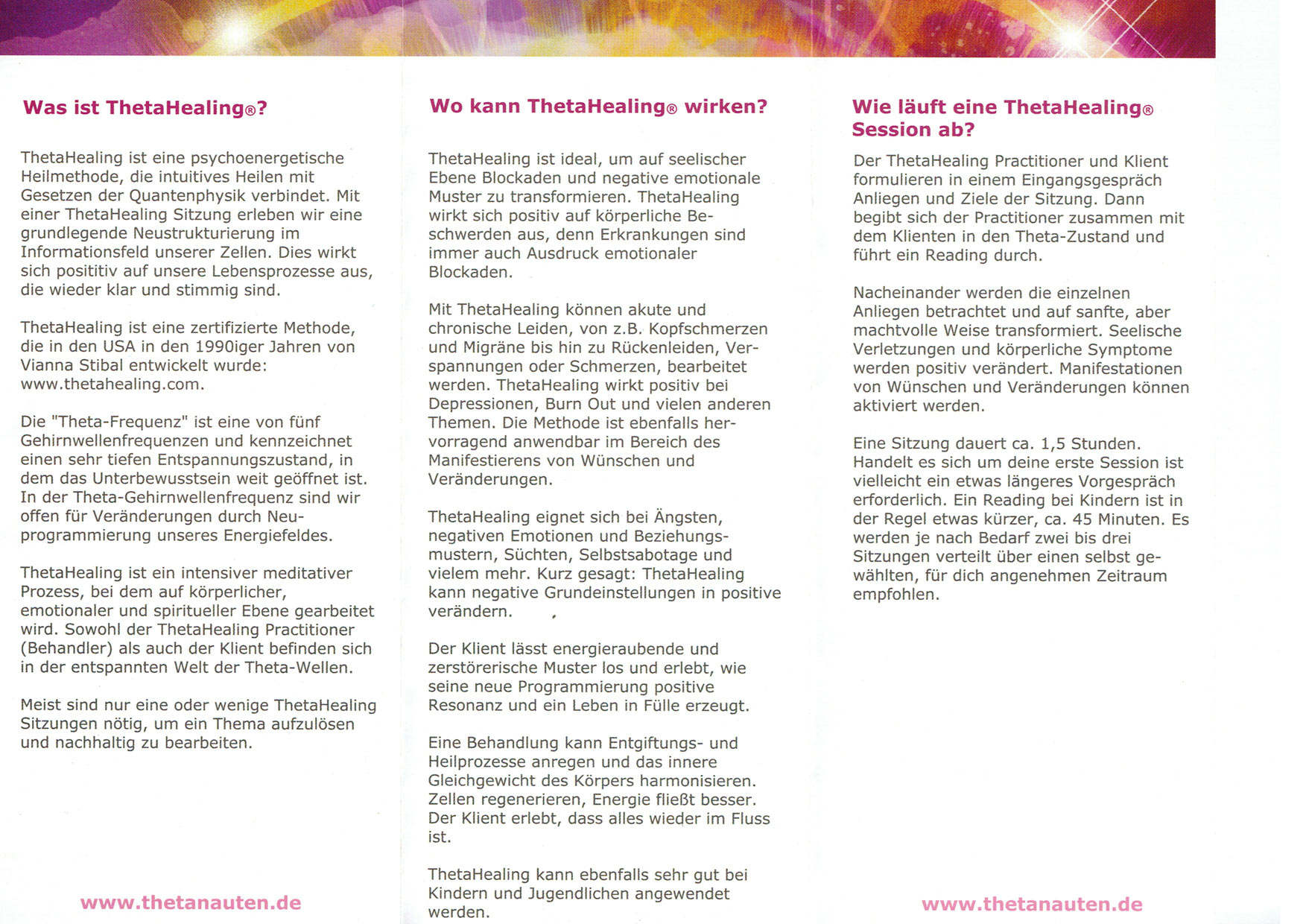 Was ist ThetaHealing®?

ThetaHealing ist eine psychoenergetische Heilmethode, die intuitives Heilen mit Gesetzen der Quantenphysik verbindet. Mit einer ThetaHealing Sitzung erleben wir eine grundlegende Neustrukturierung im Informationsfeld unserer Zellen. Dies wirkt sich posititiv auf unsere Lebensprozesse aus, die wieder klar und stimmig sind.

ThetaHealing ist eine zertifizierte Methode, die in den USA in den 1990iger Jahren von Vianna Stibal entwickelt wurde: www.thetahealing.com.

Die "Theta-Frequenz" ist eine von fünf Gehirnwellenfrequenzen und kennzeichnet einen sehr tiefen Entspannungszustand, in dem das Unterbewusstsein weit geöffnet ist. In der Theta-Gehirnwellenfrequenz sind wir offen für Veränderungen durch Neuprogrammierung unseres Energiefeldes.

ThetaHealing ist ein intensiver meditativer Prozess, bei dem auf körperlicher, emotionaler und spiritueller Ebene gearbeitet wird. Sowohl der ThetaHealing Practitioner (Behandler) als auch der Klient befinden sich in der entspannten Welt der Theta-Wellen.

Meist sind nur eine oder wenige ThetaHealing Sitzungen nötig, um ein Thema aufzulösen und nachhaltig zu bearbeiten.

www.thetanauten.de

Wo kann ThetaHealing® wirken?

ThetaHealing ist ideal, um auf seelischer Ebene Blockaden und negative emotionale Muster zu transformieren. ThetaHealing wirkt sich positiv auf körperliche Beschwerden aus, denn Erkrankungen sind immer auch Ausdruck emotionaler Blockaden.

Mit ThetaHealing können akute und chronische Leiden, von z.B. Kopfschmerzen und Migräne bis hin zu Rückenleiden, Verspannungen oder Schmerzen, bearbeitet werden. ThetaHealing wirkt positiv bei Depressionen, Burn Out und vielen anderen Themen. Die Methode ist ebenfalls hervorragend anwendbar im Bereich des Manifestierens von Wünschen und Veränderungen.

ThetaHealing eignet sich bei Ängsten, negativen Emotionen und Beziehungsmustern, Süchten, Selbstsabotage und vielem mehr. Kurz gesagt: ThetaHealing kann negative Grundeinstellungen in positive verändern.

Der Klient lässt energieraubende und zerstörerische Muster los und erlebt, wie seine neue Programmierung positive Resonanz und ein Leben in Fülle erzeugt.

Eine Behandlung kann Entgiftungs- und Heilprozesse anregen und das innere Gleichgewicht des Körpers harmonisieren. Zellen regenerieren, Energie fließt besser. Der Klient erlebt, dass alles wieder im Fluss ist.

ThetaHealing kann ebenfalls sehr gut bei Kindern und Jugendlichen angewendet werden.

Wie läuft eine ThetaHealing® Session ab?

Der ThetaHealing Practitioner und Klient formulieren in einem Eingangsgespräch Anliegen und Ziele der Sitzung. Dann begibt sich der Practitioner zusammen mit dem Klienten in den Theta-Zustand und führt ein Reading durch.

Nacheinander werden die einzelnen Anliegen betrachtet und auf sanfte, aber machtvolle Weise transformiert. Seelische Verletzungen und körperliche Symptome werden positiv verändert. Manifestationen von Wünschen und Veränderungen können aktiviert werden.

Eine Sitzung dauert ca. 1,5 Stunden. Handelt es sich um deine erste Session ist vielleicht ein etwas längeres Vorgespräch erforderlich. Ein Reading bei Kindern ist in der Regel etwas kürzer, ca. 45 Minuten. Es werden je nach Bedarf zwei bis drei Sitzungen verteilt über einen selbst gewählten, für dich angenehmen Zeitraum empfohlen.

www.thetanauten.de